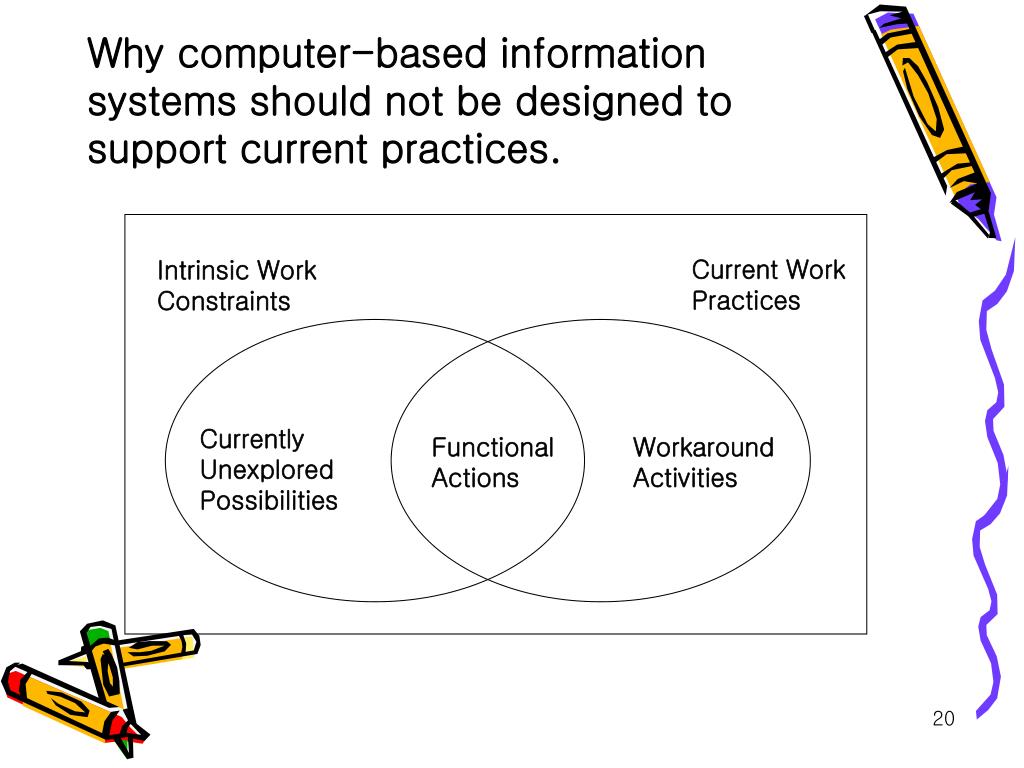 Why computer-based information systems should not be designed to support current practices.

Intrinsic Work Constraints

Current Work Practices

Currently Unexplored Possibilities

Functional Actions

Workaround Activities

20